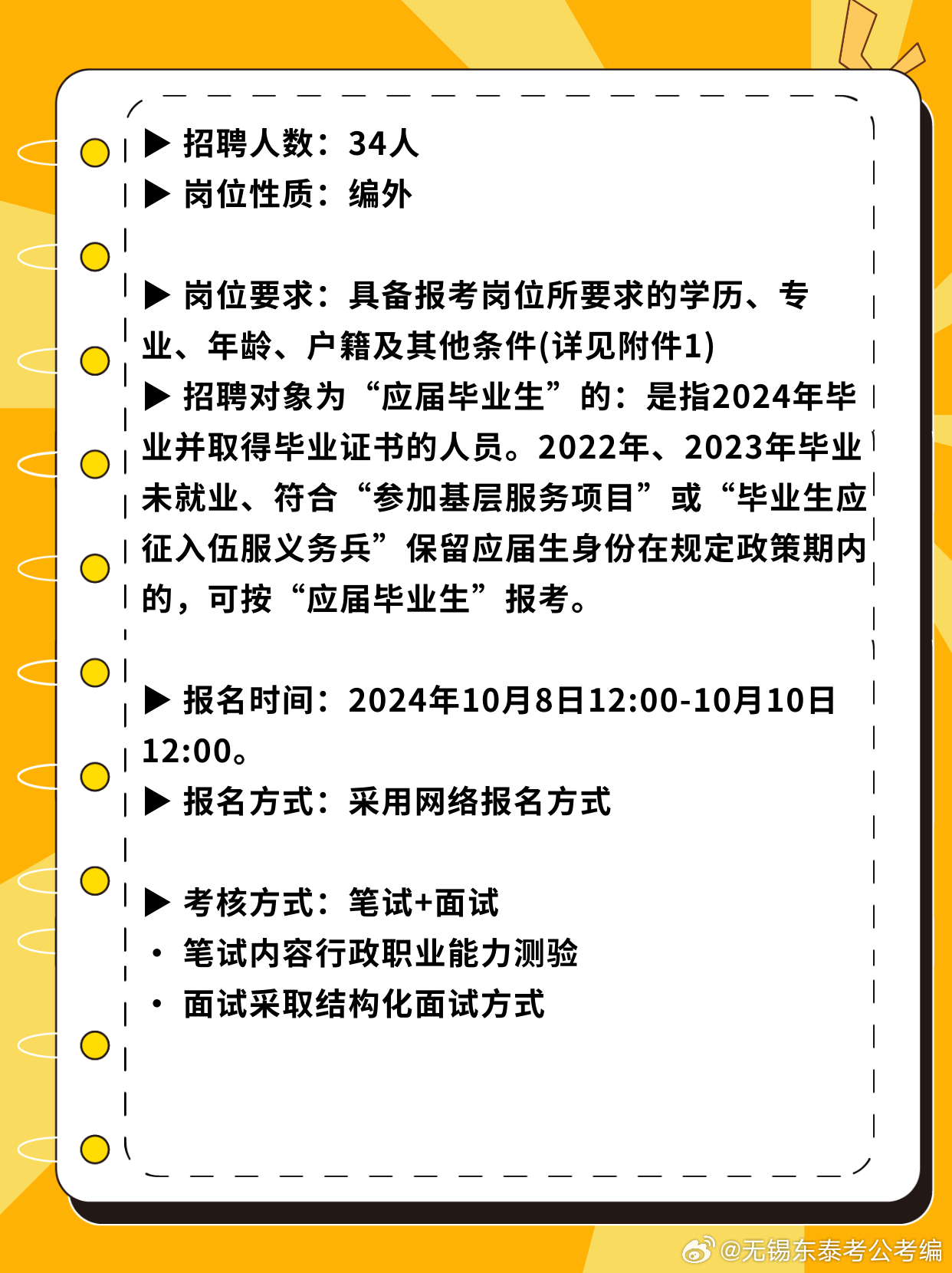 ▶ 招聘人数：34人
▶ 岗位性质：编外

▶ 岗位要求：具备报考岗位所要求的学历、专业、年龄、户籍及其他条件(详见附件1)
▶ 招聘对象为“应届毕业生”的：是指2024年毕业并取得毕业证书的人员。2022年、2023年毕业未就业、符合“参加基层服务项目”或“毕业生应征入伍服义务兵”保留应届生身份在规定政策期内的，可按“应届毕业生”报考。

▶ 报名时间：2024年10月8日12:00-10月10日12:00。
▶ 报名方式：采用网络报名方式

▶ 考核方式：笔试+面试
• 笔试内容行政职业能力测验
• 面试采取结构化面试方式

@无锡东泰考公考编